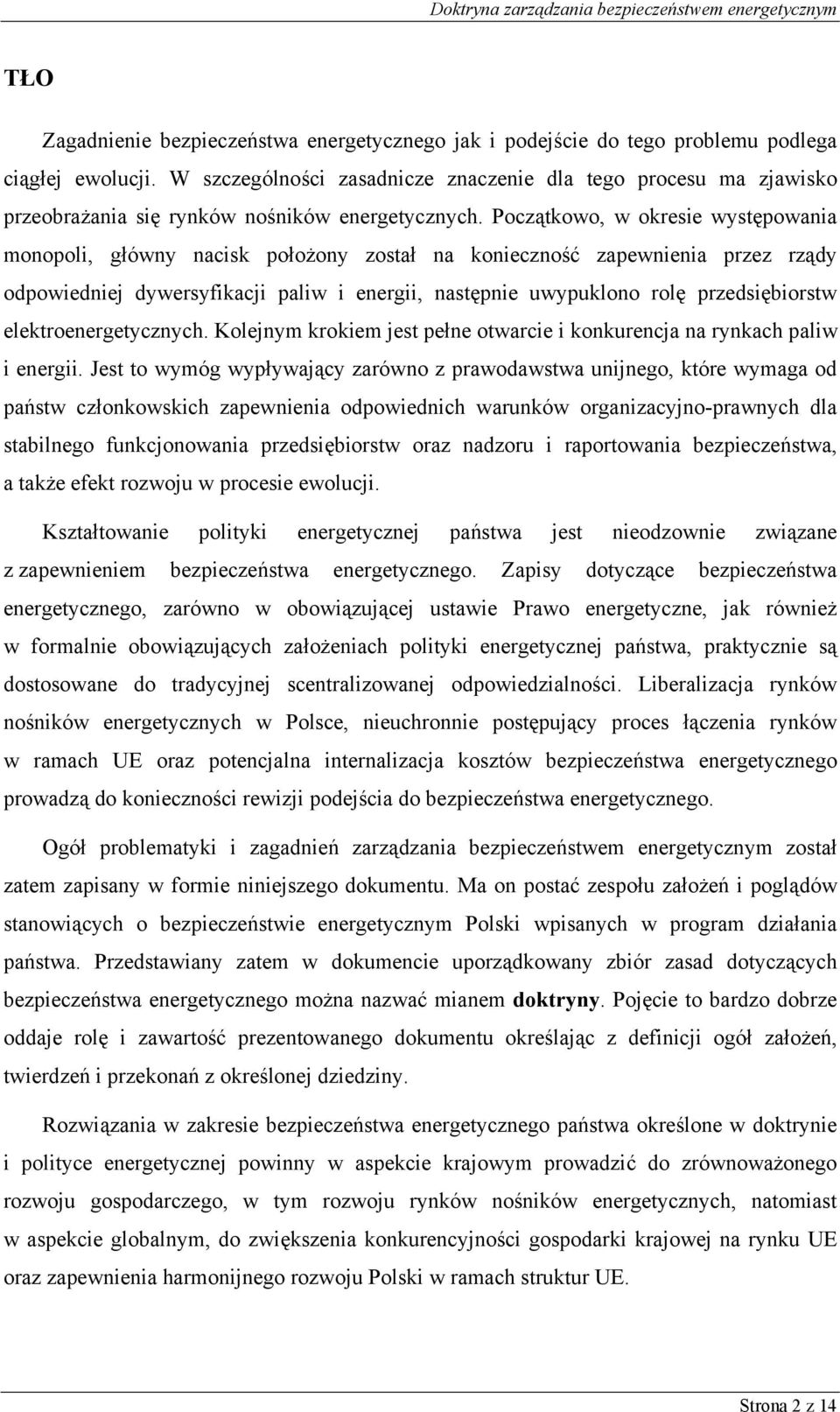 Doktryna zarządzania bezpieczeństwem energetycznym

TŁO

Zagadnienie bezpieczeństwa energetycznego jak i podejście do tego problemu podlega ciągłej ewolucji. W szczególności zasadnicze znaczenie dla tego procesu ma zjawisko przeobrażania się rynków nośników energetycznych. Początkowo, w okresie występowania monopoli, główny nacisk położony został na konieczność zapewnienia przez rządy odpowiedniej dywersyfikacji paliw i energii, następnie uwypuklono rolę przedsiębiorstw elektroenergetycznych. Kolejnym krokiem jest pełne otwarcie i konkurencja na rynkach paliw i energii. Jest to wymóg wypływający zarówno z prawodawstwa unijnego, które wymaga od państw członkowskich zapewnienia odpowiednich warunków organizacyjno-prawnych dla stabilnego funkcjonowania przedsiębiorstw oraz nadzoru i raportowania bezpieczeństwa, a także efekt rozwoju w procesie ewolucji.

Kształtowanie polityki energetycznej państwa jest nieodzownie związane z zapewnieniem bezpieczeństwa energetycznego. Zapisy dotyczące bezpieczeństwa energetycznego, zarówno w obowiązującej ustawie Prawo energetyczne, jak również w formalnie obowiązujących założeniach polityki energetycznej państwa, praktycznie są dostosowane do tradycyjnej scentralizowanej odpowiedzialności. Liberalizacja rynków nośników energetycznych w Polsce, nieuchronnie postępujący proces łączenia rynków w ramach UE oraz potencjalna internalizacja kosztów bezpieczeństwa energetycznego prowadzą do konieczności rewizji podejścia do bezpieczeństwa energetycznego.

Ogół problematyki i zagadnień zarządzania bezpieczeństwem energetycznym został zatem zapisany w formie niniejszego dokumentu. Ma on postać zespołu założeń i poglądów stanowiących o bezpieczeństwie energetycznym Polski wpisanych w program działania państwa. Przedstawiany zatem w dokumencie uporządkowany zbiór zasad dotyczących bezpieczeństwa energetycznego można nazwać mianem doktryny. Pojęcie to bardzo dobrze oddaje rolę i zawartość prezentowanego dokumentu określając z definicji ogół założeń, twierdzeń i przekonań z określonej dziedziny.

Rozwiązania w zakresie bezpieczeństwa energetycznego państwa określone w doktrynie i polityce energetycznej powinny w aspekcie krajowym prowadzić do zrównoważonego rozwoju gospodarczego, w tym rozwoju rynków nośników energetycznych, natomiast w aspekcie globalnym, do zwiększenia konkurencyjności gospodarki krajowej na rynku UE oraz zapewnienia harmonijnego rozwoju Polski w ramach struktur UE.

Strona 2 z 14